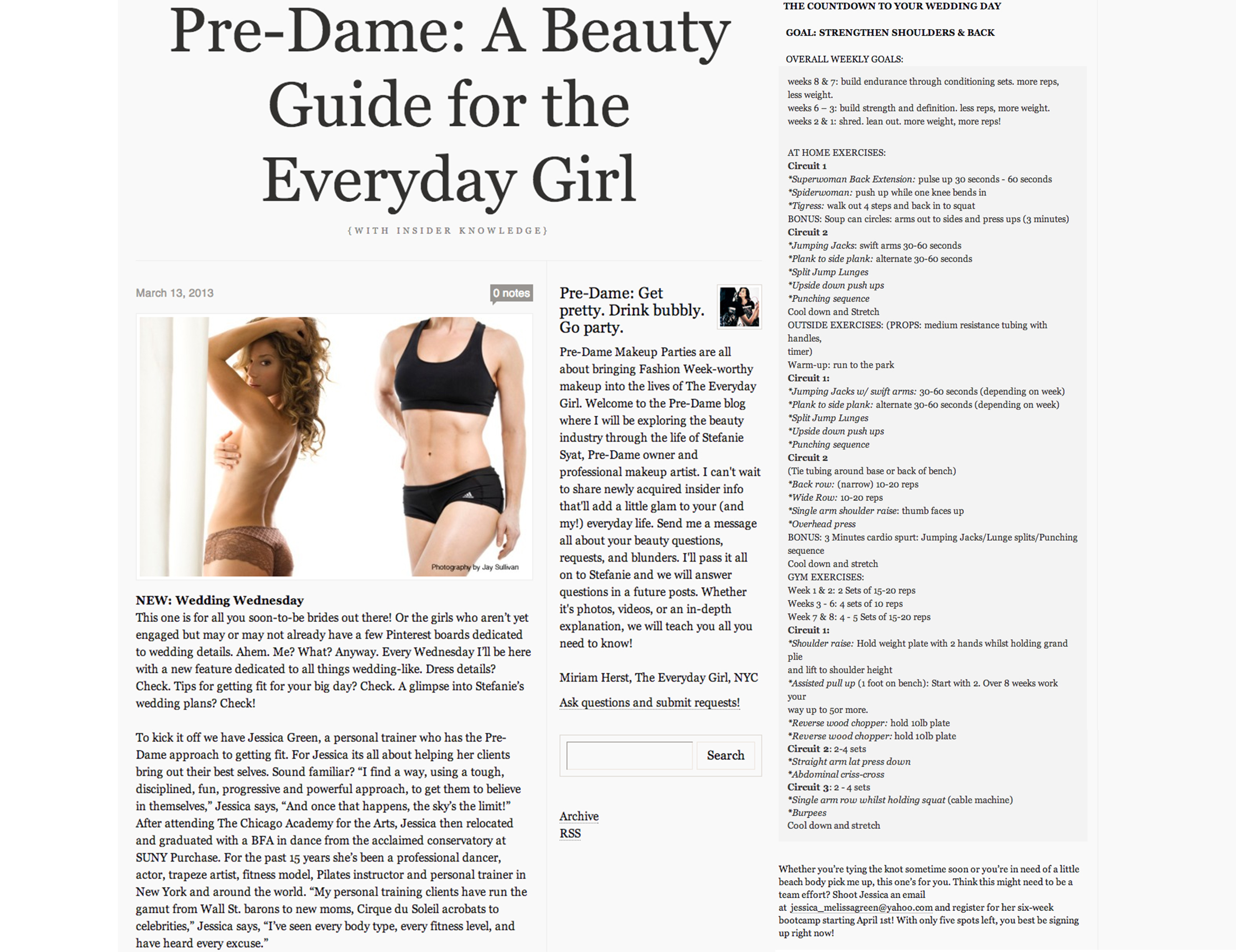 Pre-Dame: A Beauty Guide for the Everyday Girl

{WITH INSIDER KNOWLEDGE}

March 13, 2013

0 notes

Photography by Jay Sullivan

NEW: Wedding Wednesday
This one is for all you soon-to-be brides out there! Or the girls who aren't yet engaged but may or may not already have a few Pinterest boards dedicated to wedding details. Ahem. Me? What? Anyway. Every Wednesday I'll be here with a new feature dedicated to all things wedding-like. Dress details? Check. Tips for getting fit for your big day? Check. A glimpse into Stefanie's wedding plans? Check!

To kick it off we have Jessica Green, a personal trainer who has the Pre-Dame approach to getting fit. For Jessica its all about helping her clients bring out their best selves. Sound familiar? "I find a way, using a tough, disciplined, fun, progressive and powerful approach, to get them to believe in themselves," Jessica says, "And once that happens, the sky's the limit!" After attending The Chicago Academy for the Arts, Jessica then relocated and graduated with a BFA in dance from the acclaimed conservatory at SUNY Purchase. For the past 15 years she's been a professional dancer, actor, trapeze artist, fitness model, Pilates instructor and personal trainer in New York and around the world. "My personal training clients have run the gamut from Wall St. barons to new moms, Cirque du Soleil acrobats to celebrities," Jessica says, "I've seen every body type, every fitness level, and have heard every excuse."

Pre-Dame: Get pretty. Drink bubbly. Go party.

Pre-Dame Makeup Parties are all about bringing Fashion Week-worthy makeup into the lives of The Everyday Girl. Welcome to the Pre-Dame blog where I will be exploring the beauty industry through the life of Stefanie Syat, Pre-Dame owner and professional makeup artist. I can't wait to share newly acquired insider info that'll add a little glam to your (and my!) everyday life. Send me a message all about your beauty questions, requests, and blunders. I'll pass it all on to Stefanie and we will answer questions in a future posts. Whether it's photos, videos, or an in-depth explanation, we will teach you all you need to know!

Miriam Herst, The Everyday Girl, NYC

Ask questions and submit requests!

Search

Archive
RSS

THE COUNTDOWN TO YOUR WEDDING DAY

GOAL: STRENGTHEN SHOULDERS & BACK

OVERALL WEEKLY GOALS:

weeks 8 & 7: build endurance through conditioning sets. more reps, less weight.
weeks 6 – 3: build strength and definition. less reps, more weight.
weeks 2 & 1: shred. lean out. more weight, more reps!

AT HOME EXERCISES:
Circuit 1
*Superwoman Back Extension: pulse up 30 seconds - 60 seconds
*Spiderwoman: push up while one knee bends in
*Tigress: walk out 4 steps and back in to squat
BONUS: Soup can circles: arms out to sides and press ups (3 minutes)
Circuit 2
*Jumping Jacks: swift arms 30-60 seconds
*Plank to side plank: alternate 30-60 seconds
*Split Jump Lunges
*Upside down push ups
*Punching sequence
Cool down and Stretch
OUTSIDE EXERCISES: (PROPS: medium resistance tubing with handles,
timer)
Warm-up: run to the park
Circuit 1:
*Jumping Jacks w/ swift arms: 30-60 seconds (depending on week)
*Plank to side plank: alternate 30-60 seconds (depending on week)
*Split Jump Lunges
*Upside down push ups
*Punching sequence
Circuit 2
(Tie tubing around base or back of bench)
*Back row: (narrow) 10-20 reps
*Wide Row: 10-20 reps
*Single arm shoulder raise: thumb faces up
*Overhead press
BONUS: 3 Minutes cardio spurt: Jumping Jacks/Lunge splits/Punching sequence
Cool down and stretch
GYM EXERCISES:
Week 1 & 2: 2 Sets of 15-20 reps
Weeks 3 - 6: 4 sets of 10 reps
Week 7 & 8: 4 - 5 Sets of 15-20 reps
Circuit 1:
*Shoulder raise: Hold weight plate with 2 hands whilst holding grand plie
and lift to shoulder height
*Assisted pull up (1 foot on bench): Start with 2. Over 8 weeks work your
way up to 5or more.
*Reverse wood chopper: hold 10lb plate
*Reverse wood chopper: hold 10lb plate
Circuit 2: 2-4 sets
*Straight arm lat press down
*Abdominal criss-cross
Circuit 3: 2 - 4 sets
*Single arm row whilst holding squat (cable machine)
*Burpees
Cool down and stretch

Whether you're tying the knot sometime soon or you're in need of a little beach body pick me up, this one's for you. Think this might need to be a team effort? Shoot Jessica an email at jessica_melissagreen@yahoo.com and register for her six-week bootcamp starting April 1st! With only five spots left, you best be signing up right now!